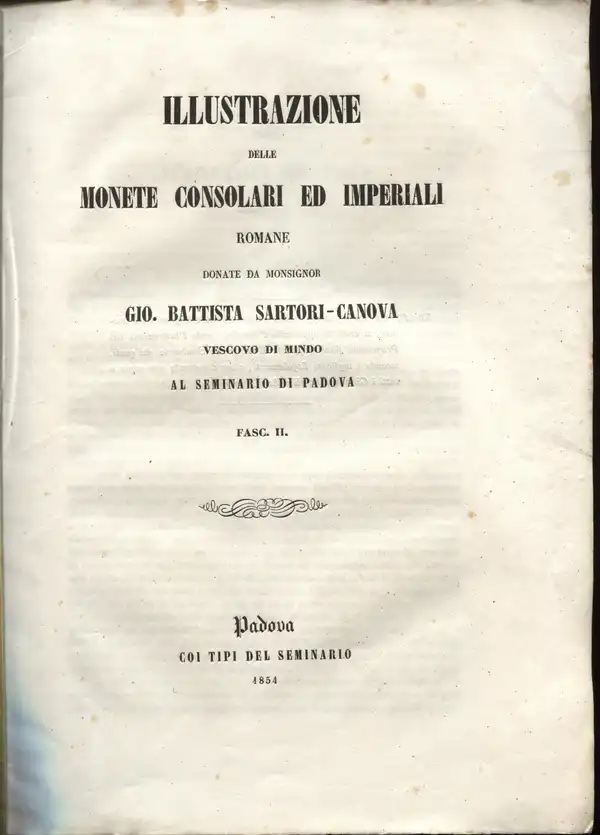 ILLUSTRAZIONE

DELLE

MONETE CONSOLARI ED IMPERIALI

ROMANE

DONATE DA MONSIGNOR

GIO. BATTISTA SARTORI-CANOVA

VESCOVO DI MINDO

AL SEMINARIO DI PADOVA

FASC. II.

Padova

COI TIPI DEL SEMINARIO

1854